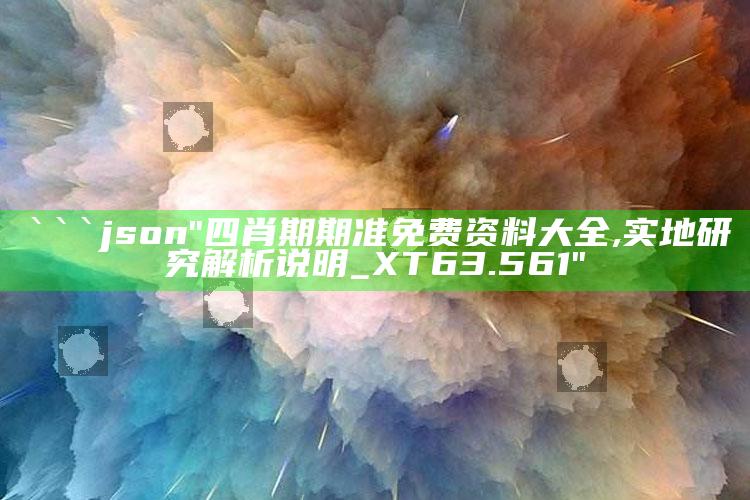 ```json"四肖期期准免费资料大全,实地研究解析说明_XT63.561"